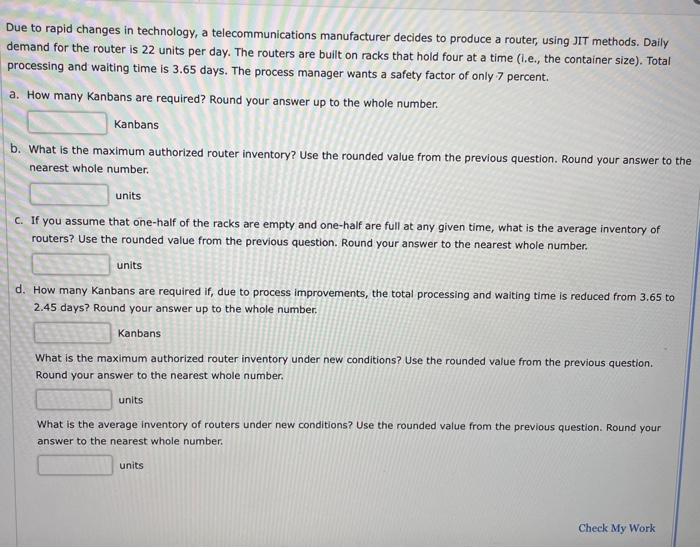 Due to rapid changes in technology, a telecommunications manufacturer decides to produce a router, using JIT methods. Daily demand for the router is 22 units per day. The routers are built on racks that hold four at a time (i.e., the container size). Total processing and waiting time is 3.65 days. The process manager wants a safety factor of only 7 percent.

a. How many Kanbans are required? Round your answer up to the whole number.

Kanbans

b. What is the maximum authorized router inventory? Use the rounded value from the previous question. Round your answer to the nearest whole number.

units

c. If you assume that one-half of the racks are empty and one-half are full at any given time, what is the average inventory of routers? Use the rounded value from the previous question. Round your answer to the nearest whole number.

units

d. How many Kanbans are required if, due to process improvements, the total processing and waiting time is reduced from 3.65 to 2.45 days? Round your answer up to the whole number.

Kanbans

What is the maximum authorized router inventory under new conditions? Use the rounded value from the previous question. Round your answer to the nearest whole number.

units

What is the average inventory of routers under new conditions? Use the rounded value from the previous question. Round your answer to the nearest whole number.

units

Check My Work